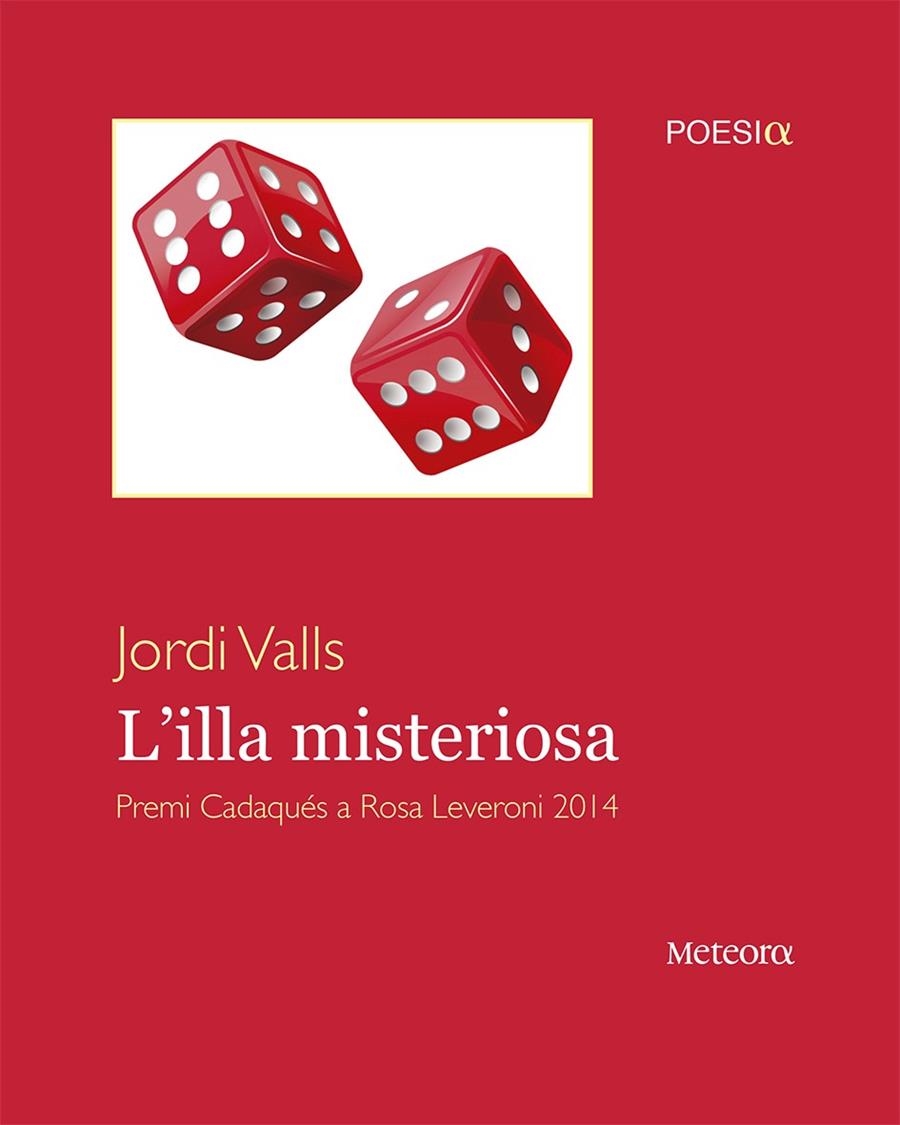 POESIα

Jordi Valls
L'illa misteriosa
Premi Cadaqués a Rosa Leveroni 2014

Meteorα